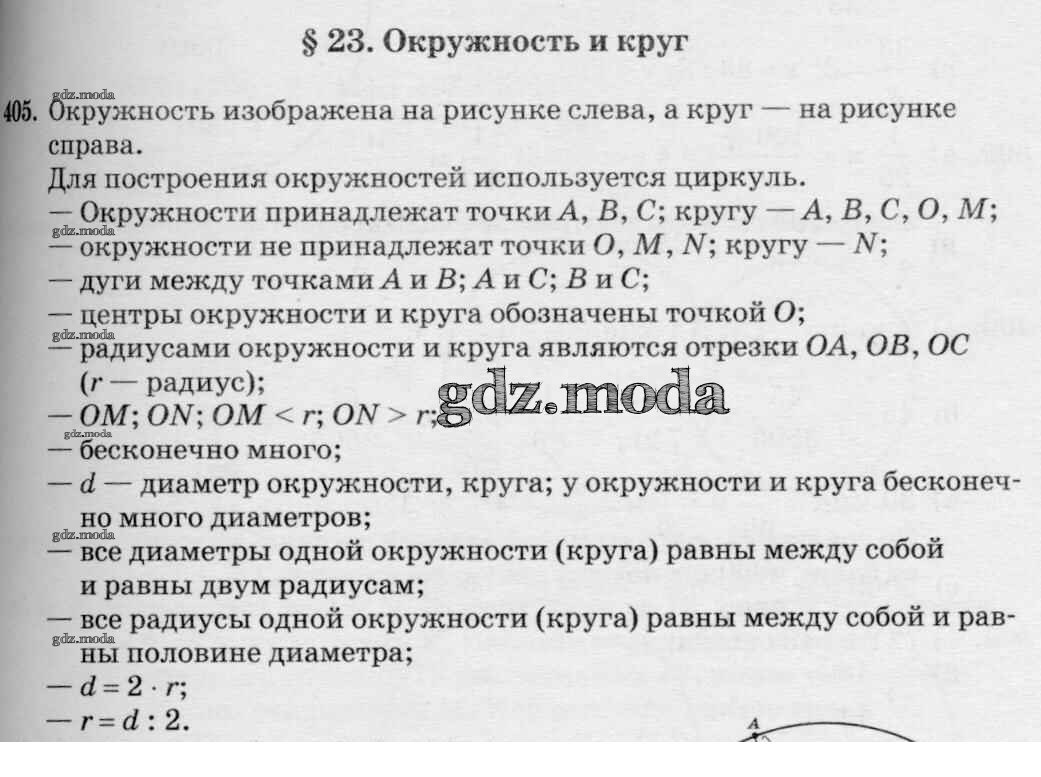 § 23. Окружность и круг

gdz.moda
405. Окружность изображена на рисунке слева, а круг — на рисунке справа.
Для построения окружностей используется циркуль.
— Окружности принадлежат точки $A$, $B$, $C$; кругу — $A$, $B$, $C$, $O$, $M$;
gdz.moda
— окружности не принадлежат точки $O$, $M$, $N$; кругу — $N$;
— дуги между точками $A$ и $B$; $A$ и $C$; $B$ и $C$;
— центры окружности и круга обозначены точкой $O$;
gdz.moda
— радиусами окружности и круга являются отрезки $OA$, $OB$, $OC$ ($r$ — радиус);
— $OM$; $ON$; $OM < r$; $ON > r$;
gdz.moda
gdz.moda
— бесконечно много;
— $d$ — диаметр окружности, круга; у окружности и круга бесконечно много диаметров;
gdz.moda
— все диаметры одной окружности (круга) равны между собой и равны двум радиусам;
— все радиусы одной окружности (круга) равны между собой и равны половине диаметра;
gdz.moda
— $d = 2 \cdot r$;
— $r = d : 2$.
A